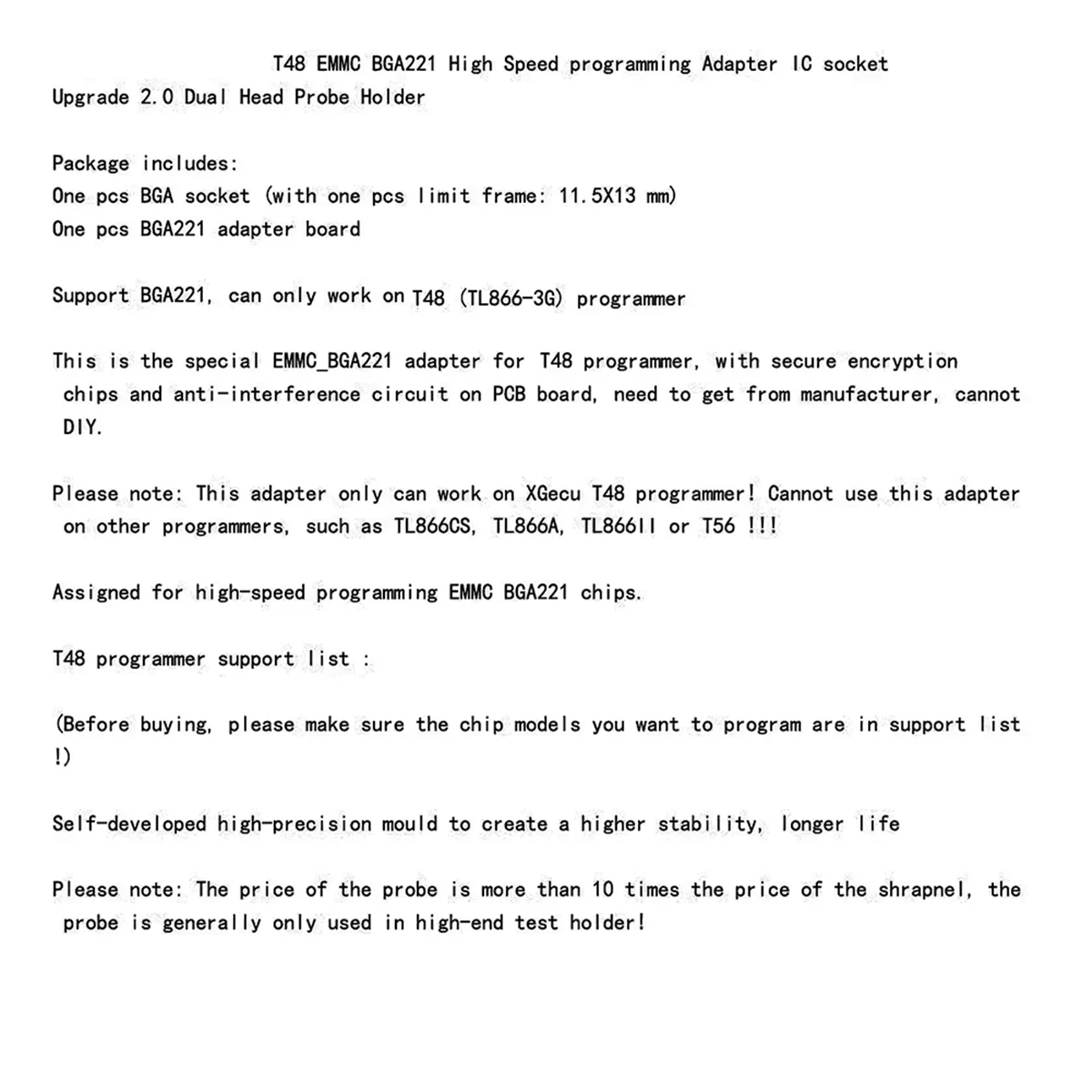 T48 EMMC BGA221 High Speed programming Adapter IC socket Upgrade 2.0 Dual Head Probe Holder

Package includes:
One pcs BGA socket (with one pcs limit frame: 11.5X13 mm)
One pcs BGA221 adapter board

Support BGA221, can only work on T48 (TL866-3G) programmer

This is the special EMMC_BGA221 adapter for T48 programmer, with secure encryption chips and anti-interference circuit on PCB board, need to get from manufacturer, cannot DIY.

Please note: This adapter only can work on XGecu T48 programmer! Cannot use this adapter on other programmers, such as TL866CS, TL866A, TL866II or T56 !!!

Assigned for high-speed programming EMMC BGA221 chips.

T48 programmer support list :

(Before buying, please make sure the chip models you want to program are in support list !)

Self-developed high-precision mould to create a higher stability, longer life

Please note: The price of the probe is more than 10 times the price of the shrapnel, the probe is generally only used in high-end test holder!